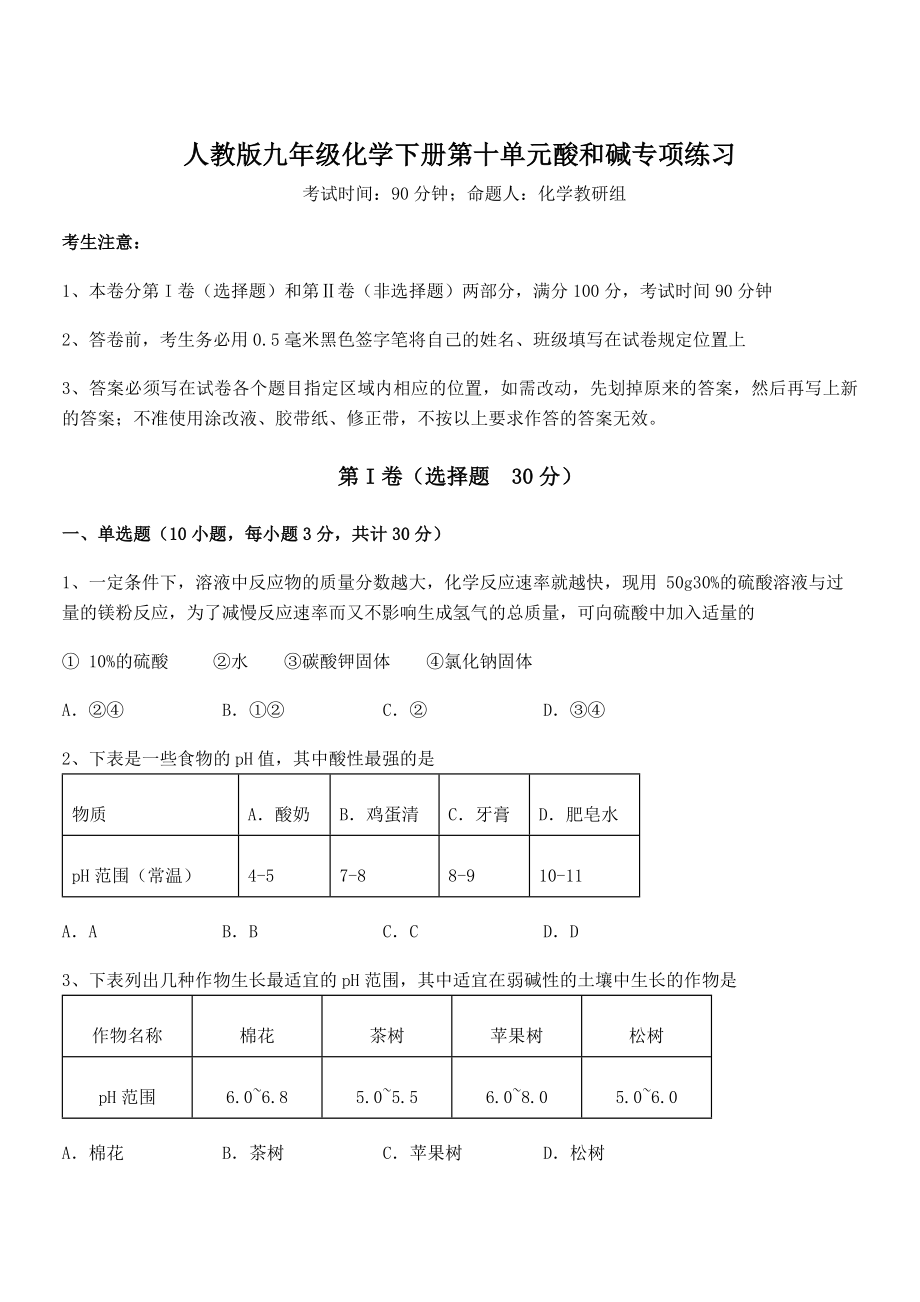 人教版九年级化学下册第十单元酸和碱专项练习

考试时间：90 分钟；命题人：化学教研组

考生注意：

1、本卷分第 I 卷（选择题）和第Ⅱ卷（非选择题）两部分，满分 100 分，考试时间 90 分钟

2、答卷前，考生务必用 0.5 毫米黑色签字笔将自己的姓名、班级填写在试卷规定位置上

3、答案必须写在试卷各个题目指定区域内相应的位置，如需改动，先划掉原来的答案，然后再写上新的答案；不准使用涂改液、胶带纸、修正带，不按以上要求作答的答案无效。

第 I 卷（选择题　30 分）

一、单选题（10 小题，每小题 3 分，共计 30 分）

1、一定条件下，溶液中反应物的质量分数越大，化学反应速率就越快，现用 50g30%的硫酸溶液与过量的镁粉反应，为了减慢反应速率而又不影响生成氢气的总质量，可向硫酸中加入适量的

① 10%的硫酸　　②水　　③碳酸钾固体　　④氯化钠固体

A. ②④　　B. ①②　　C. ②　　D. ③④

2、下表是一些食物的 pH 值，其中酸性最强的是

| 物质 | A. 酸奶 | B. 鸡蛋清 | C. 牙膏 | D. 肥皂水 |
|---|---|---|---|---|
| pH 范围（常温） | 4-5 | 7-8 | 8-9 | 10-11 |

A. A　　B. B　　C. C　　D. D

3、下表列出几种作物生长最适宜的 pH 范围，其中适宜在弱碱性的土壤中生长的作物是

| 作物名称 | 棉花 | 茶树 | 苹果树 | 松树 |
|---|---|---|---|---|
| pH 范围 | 6.0~6.8 | 5.0~5.5 | 6.0~8.0 | 5.0~6.0 |

A. 棉花　　B. 茶树　　C. 苹果树　　D. 松树